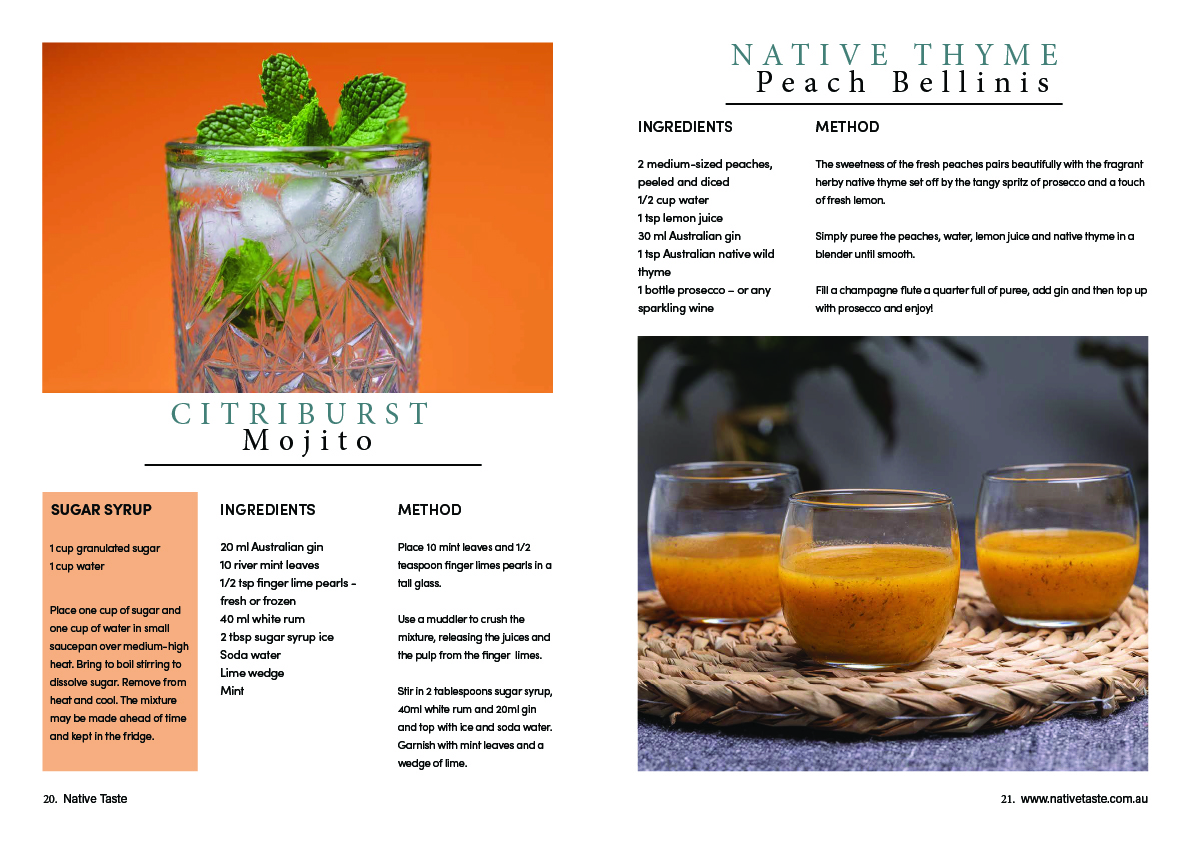 CITRIBURST
Mojito

SUGAR SYRUP

1 cup granulated sugar
1 cup water

Place one cup of sugar and one cup of water in small saucepan over medium-high heat. Bring to boil stirring to dissolve sugar. Remove from heat and cool. The mixture may be made ahead of time and kept in the fridge.

INGREDIENTS

20 ml Australian gin
10 river mint leaves
1/2 tsp finger lime pearls - fresh or frozen
40 ml white rum
2 tbsp sugar syrup ice
Soda water
Lime wedge
Mint

METHOD

Place 10 mint leaves and 1/2 teaspoon finger limes pearls in a tall glass.

Use a muddler to crush the mixture, releasing the juices and the pulp from the finger limes.

Stir in 2 tablespoons sugar syrup, 40ml white rum and 20ml gin and top with ice and soda water. Garnish with mint leaves and a wedge of lime.

20. Native Taste

NATIVE THYME
Peach Bellinis

INGREDIENTS

2 medium-sized peaches, peeled and diced
1/2 cup water
1 tsp lemon juice
30 ml Australian gin
1 tsp Australian native wild thyme
1 bottle prosecco – or any sparkling wine

METHOD

The sweetness of the fresh peaches pairs beautifully with the fragrant herby native thyme set off by the tangy spritz of prosecco and a touch of fresh lemon.

Simply puree the peaches, water, lemon juice and native thyme in a blender until smooth.

Fill a champagne flute a quarter full of puree, add gin and then top up with prosecco and enjoy!

21. www.nativetaste.com.au